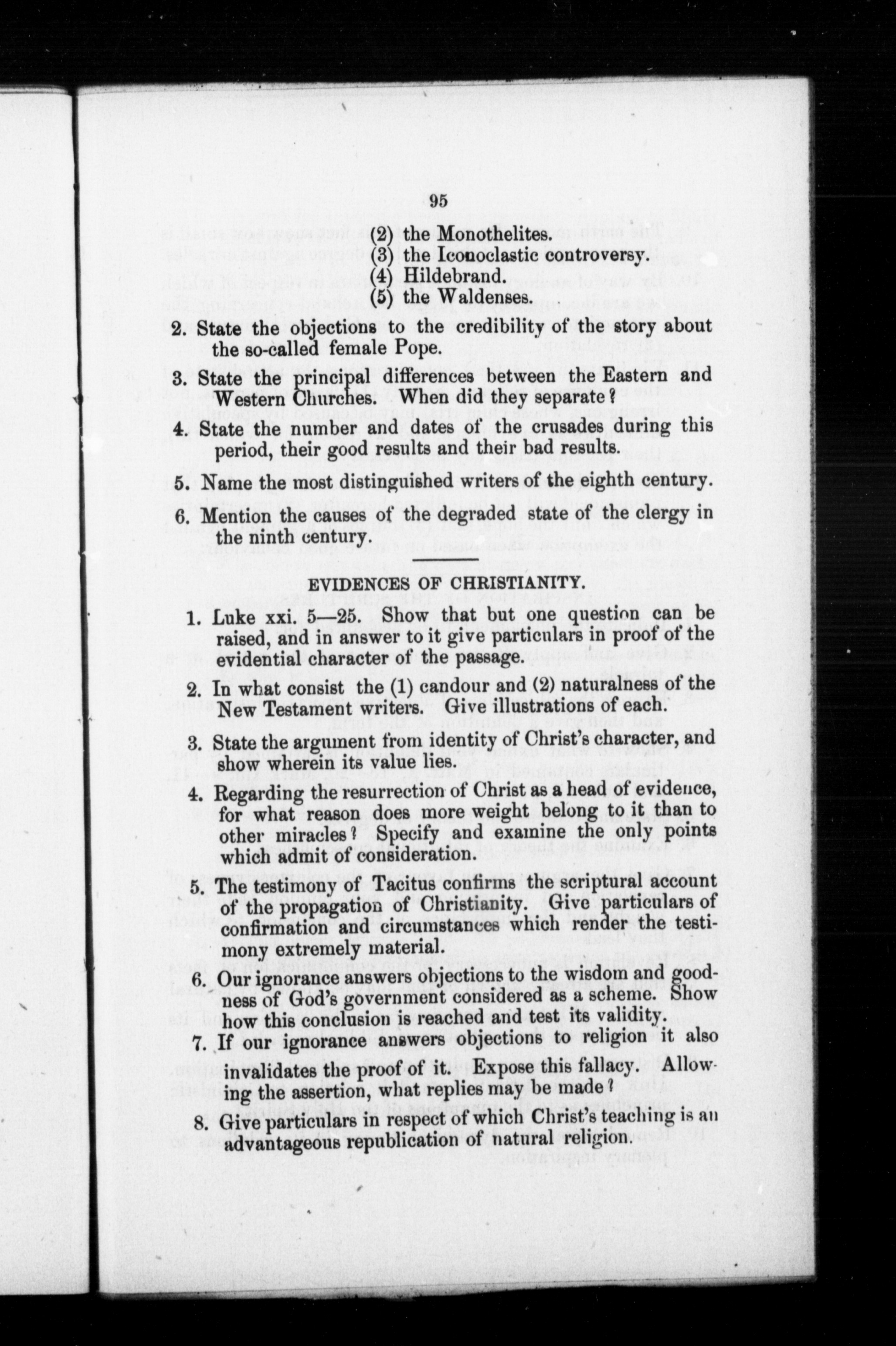 95

(2) the Monothelites.
(3) the Iconoclastic controversy.
(4) Hildebrand.
(5) the Waldenses.

2. State the objections to the credibility of the story about the so-called female Pope.

3. State the principal differences between the Eastern and Western Churches. When did they separate?

4. State the number and dates of the crusades during this period, their good results and their bad results.

5. Name the most distinguished writers of the eighth century.

6. Mention the causes of the degraded state of the clergy in the ninth century.

EVIDENCES OF CHRISTIANITY.

1. Luke xxi. 5—25. Show that but one question can be raised, and in answer to it give particulars in proof of the evidential character of the passage.

2. In what consist the (1) candour and (2) naturalness of the New Testament writers. Give illustrations of each.

3. State the argument from identity of Christ's character, and show wherein its value lies.

4. Regarding the resurrection of Christ as a head of evidence, for what reason does more weight belong to it than to other miracles? Specify and examine the only points which admit of consideration.

5. The testimony of Tacitus confirms the scriptural account of the propagation of Christianity. Give particulars of confirmation and circumstances which render the testimony extremely material.

6. Our ignorance answers objections to the wisdom and goodness of God's government considered as a scheme. Show how this conclusion is reached and test its validity.

7. If our ignorance answers objections to religion it also invalidates the proof of it. Expose this fallacy. Allowing the assertion, what replies may be made?

8. Give particulars in respect of which Christ's teaching is an advantageous republication of natural religion.